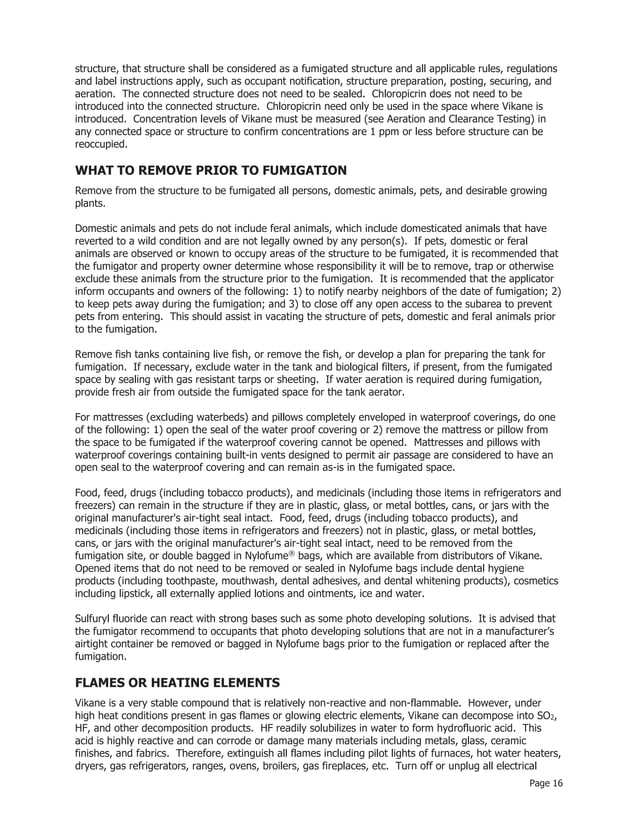 structure, that structure shall be considered as a fumigated structure and all applicable rules, regulations and label instructions apply, such as occupant notification, structure preparation, posting, securing, and aeration. The connected structure does not need to be sealed. Chloropicrin does not need to be introduced into the connected structure. Chloropicrin need only be used in the space where Vikane is introduced. Concentration levels of Vikane must be measured (see Aeration and Clearance Testing) in any connected space or structure to confirm concentrations are 1 ppm or less before structure can be reoccupied.

WHAT TO REMOVE PRIOR TO FUMIGATION

Remove from the structure to be fumigated all persons, domestic animals, pets, and desirable growing plants.

Domestic animals and pets do not include feral animals, which include domesticated animals that have reverted to a wild condition and are not legally owned by any person(s). If pets, domestic or feral animals are observed or known to occupy areas of the structure to be fumigated, it is recommended that the fumigator and property owner determine whose responsibility it will be to remove, trap or otherwise exclude these animals from the structure prior to the fumigation. It is recommended that the applicator inform occupants and owners of the following: 1) to notify nearby neighbors of the date of fumigation; 2) to keep pets away during the fumigation; and 3) to close off any open access to the subarea to prevent pets from entering. This should assist in vacating the structure of pets, domestic and feral animals prior to the fumigation.

Remove fish tanks containing live fish, or remove the fish, or develop a plan for preparing the tank for fumigation. If necessary, exclude water in the tank and biological filters, if present, from the fumigated space by sealing with gas resistant tarps or sheeting. If water aeration is required during fumigation, provide fresh air from outside the fumigated space for the tank aerator.

For mattresses (excluding waterbeds) and pillows completely enveloped in waterproof coverings, do one of the following: 1) open the seal of the water proof covering or 2) remove the mattress or pillow from the space to be fumigated if the waterproof covering cannot be opened. Mattresses and pillows with waterproof coverings containing built-in vents designed to permit air passage are considered to have an open seal to the waterproof covering and can remain as-is in the fumigated space.

Food, feed, drugs (including tobacco products), and medicinals (including those items in refrigerators and freezers) can remain in the structure if they are in plastic, glass, or metal bottles, cans, or jars with the original manufacturer's air-tight seal intact. Food, feed, drugs (including tobacco products), and medicinals (including those items in refrigerators and freezers) not in plastic, glass, or metal bottles, cans, or jars with the original manufacturer's air-tight seal intact, need to be removed from the fumigation site, or double bagged in Nylofume® bags, which are available from distributors of Vikane. Opened items that do not need to be removed or sealed in Nylofume bags include dental hygiene products (including toothpaste, mouthwash, dental adhesives, and dental whitening products), cosmetics including lipstick, all externally applied lotions and ointments, ice and water.

Sulfuryl fluoride can react with strong bases such as some photo developing solutions. It is advised that the fumigator recommend to occupants that photo developing solutions that are not in a manufacturer's airtight container be removed or bagged in Nylofume bags prior to the fumigation or replaced after the fumigation.

FLAMES OR HEATING ELEMENTS

Vikane is a very stable compound that is relatively non-reactive and non-flammable. However, under high heat conditions present in gas flames or glowing electric elements, Vikane can decompose into $SO_2$, HF, and other decomposition products. HF readily solubilizes in water to form hydrofluoric acid. This acid is highly reactive and can corrode or damage many materials including metals, glass, ceramic finishes, and fabrics. Therefore, extinguish all flames including pilot lights of furnaces, hot water heaters, dryers, gas refrigerators, ranges, ovens, broilers, gas fireplaces, etc. Turn off or unplug all electrical

Page 16